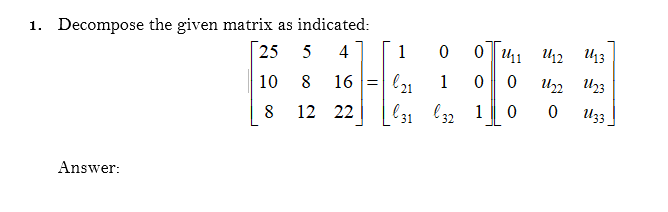 1. Decompose the given matrix as indicated:

$\begin{bmatrix} 25 & 5 & 4 \\ 10 & 8 & 16 \\ 8 & 12 & 22 \end{bmatrix} = \begin{bmatrix} 1 & 0 & 0 \\ \ell_{21} & 1 & 0 \\ \ell_{31} & \ell_{32} & 1 \end{bmatrix} \begin{bmatrix} u_{11} & u_{12} & u_{13} \\ 0 & u_{22} & u_{23} \\ 0 & 0 & u_{33} \end{bmatrix}$

Answer: